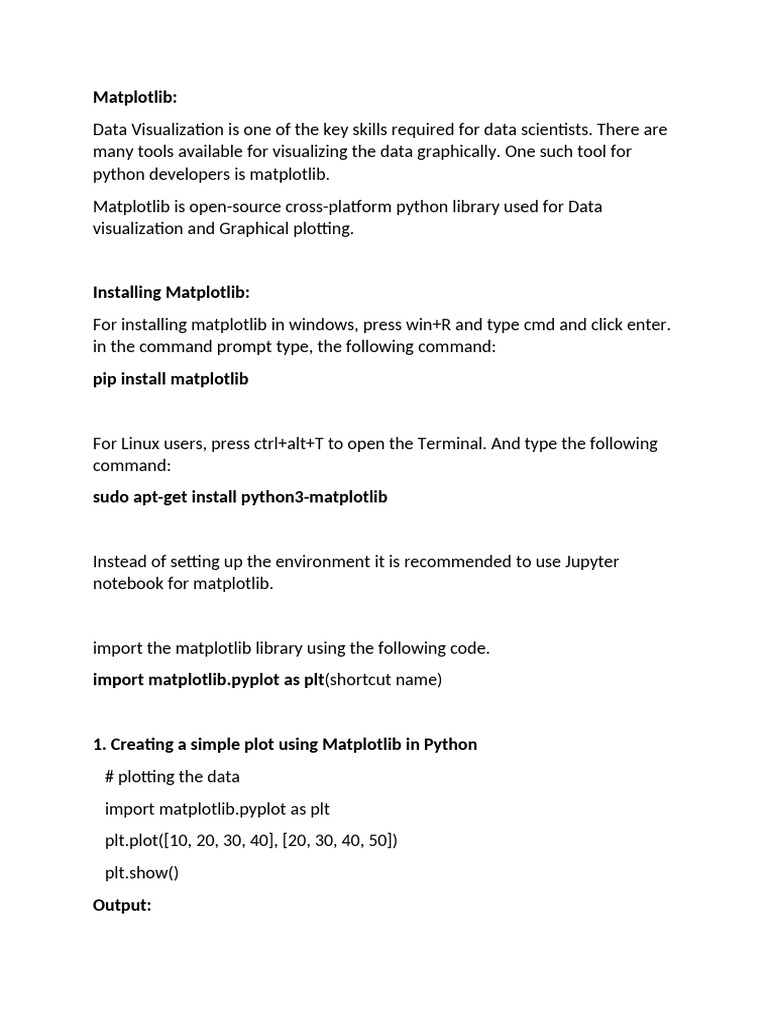 Matplotlib:

Data Visualization is one of the key skills required for data scientists. There are many tools available for visualizing the data graphically. One such tool for python developers is matplotlib.

Matplotlib is open-source cross-platform python library used for Data visualization and Graphical plotting.

Installing Matplotlib:

For installing matplotlib in windows, press win+R and type cmd and click enter. in the command prompt type, the following command:

pip install matplotlib

For Linux users, press ctrl+alt+T to open the Terminal. And type the following command:

sudo apt-get install python3-matplotlib

Instead of setting up the environment it is recommended to use Jupyter notebook for matplotlib.

import the matplotlib library using the following code.

import matplotlib.pyplot as plt(shortcut name)

1. Creating a simple plot using Matplotlib in Python

# plotting the data

import matplotlib.pyplot as plt

plt.plot([10, 20, 30, 40], [20, 30, 40, 50])

plt.show()

Output: